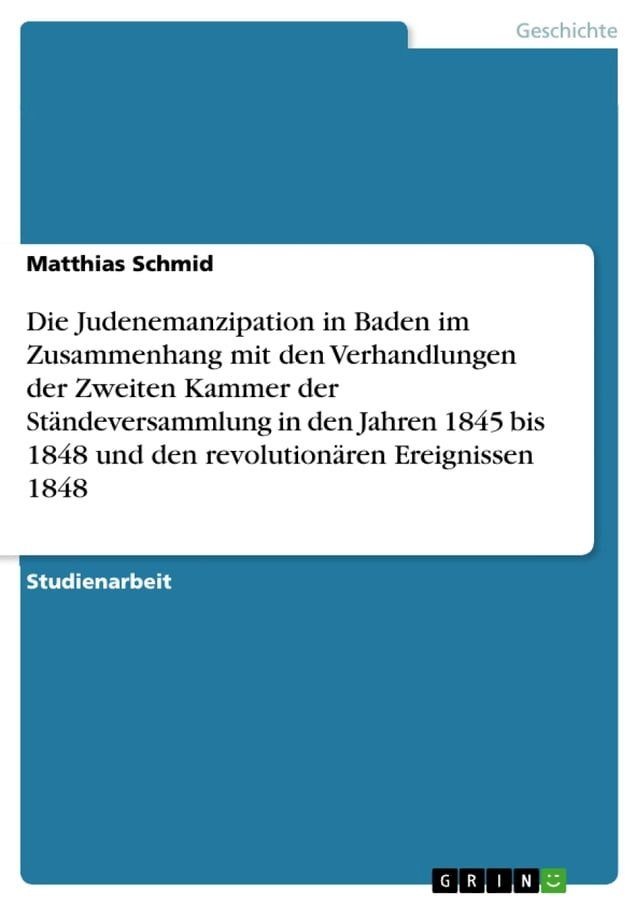 Geschichte

Matthias Schmid

Die Judenemanzipation in Baden im Zusammenhang mit den Verhandlungen der Zweiten Kammer der Ständeversammlung in den Jahren 1845 bis 1848 und den revolutionären Ereignissen 1848

Studienarbeit

GRIN